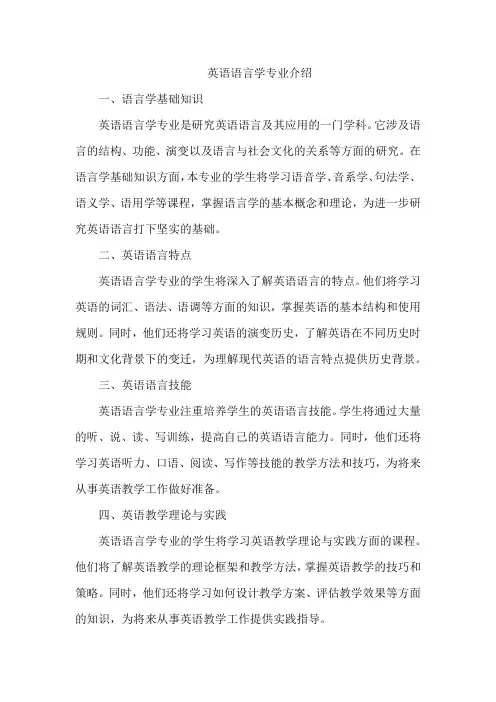 英语语言学专业介绍

一、语言学基础知识

英语语言学专业是研究英语语言及其应用的一门学科。它涉及语言的结构、功能、演变以及语言与社会文化的关系等方面的研究。在语言学基础知识方面，本专业的学生将学习语音学、音系学、句法学、语义学、语用学等课程，掌握语言学的基本概念和理论，为进一步研究英语语言打下坚实的基础。

二、英语语言特点

英语语言学专业的学生将深入了解英语语言的特点。他们将学习英语的词汇、语法、语调等方面的知识，掌握英语的基本结构和使用规则。同时，他们还将学习英语的演变历史，了解英语在不同历史时期和文化背景下的变迁，为理解现代英语的语言特点提供历史背景。

三、英语语言技能

英语语言学专业注重培养学生的英语语言技能。学生将通过大量的听、说、读、写训练，提高自己的英语语言能力。同时，他们还将学习英语听力、口语、阅读、写作等技能的教学方法和技巧，为将来从事英语教学工作做好准备。

四、英语教学理论与实践

英语语言学专业的学生将学习英语教学理论与实践方面的课程。他们将了解英语教学的理论框架和教学方法，掌握英语教学的技巧和策略。同时，他们还将学习如何设计教学方案、评估教学效果等方面的知识，为将来从事英语教学工作提供实践指导。